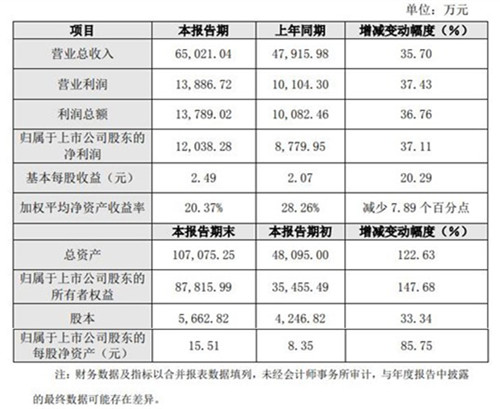 单位：万元

| 项目 | 本报告期 | 上年同期 | 增减变动幅度（%） |
|---|---|---|---|
| 营业总收入 | 65,021.04 | 47,915.98 | 35.70 |
| 营业利润 | 13,886.72 | 10,104.30 | 37.43 |
| 利润总额 | 13,789.02 | 10,082.46 | 36.76 |
| 归属于上市公司股东的净利润 | 12,038.28 | 8,779.95 | 37.11 |
| 基本每股收益（元） | 2.49 | 2.07 | 20.29 |
| 加权平均净资产收益率 | 20.37% | 28.26% | 减少 7.89 个百分点 |
|  | 本报告期末 | 本报告期初 | 增减变动幅度（%） |
| 总资产 | 107,075.25 | 48,095.00 | 122.63 |
| 归属于上市公司股东的所有者权益 | 87,815.99 | 35,455.49 | 147.68 |
| 股本 | 5,662.82 | 4,246.82 | 33.34 |
| 归属于上市公司股东的每股净资产（元） | 15.51 | 8.35 | 85.75 |

注：财务数据及指标以合并报表数据填列，未经会计师事务所审计，与年度报告中披露的最终数据可能存在差异。